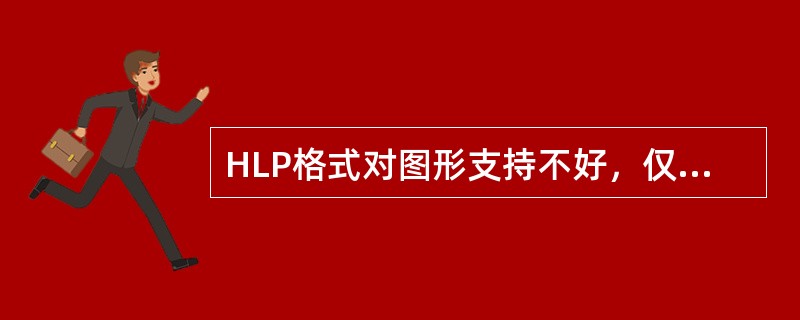 HLP格式对图形支持不好，仅...